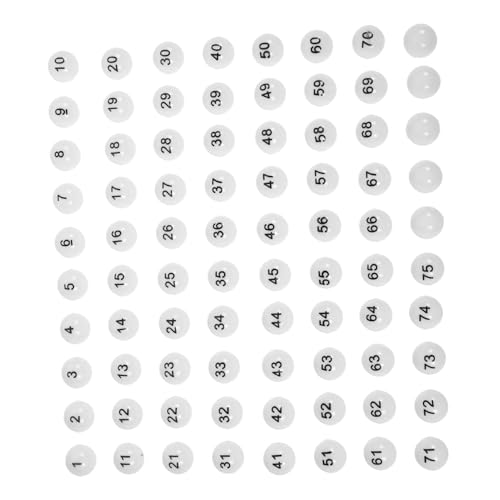 10 20 30 40 50 60 70
9 19 29 39 49 59 69
8 18 28 38 48 58 68
7 17 27 37 47 57 67
6 16 26 36 46 56 66
5 15 25 35 45 55 65 75
4 14 24 34 44 54 64 74
3 13 23 33 43 53 63 73
2 12 22 32 42 52 62 72
1 11 21 31 41 51 61 71